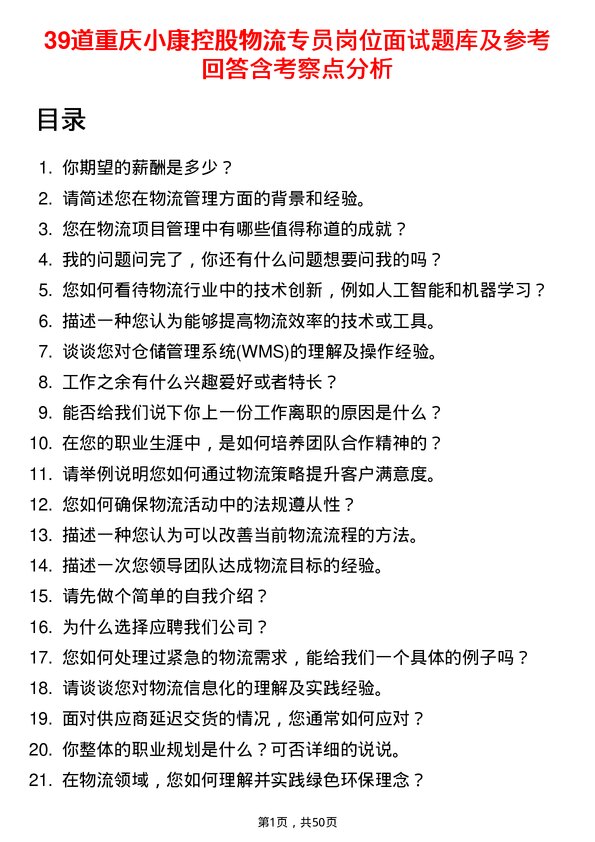 39道重庆小康控股物流专员岗位面试题库及参考回答含考察点分析

目录

1. 你期望的薪酬是多少？
2. 请简述您在物流管理方面的背景和经验。
3. 您在物流项目管理中有哪些值得称道的成就？
4. 我的问题问完了，你还有什么问题想要问我的吗？
5. 您如何看待物流行业中的技术创新，例如人工智能和机器学习？
6. 描述一种您认为能够提高物流效率的技术或工具。
7. 谈谈您对仓储管理系统(WMS)的理解及操作经验。
8. 工作之余有什么兴趣爱好或者特长？
9. 能否给我们说下你上一份工作离职的原因是什么？
10. 在您的职业生涯中，是如何培养团队合作精神的？
11. 请举例说明您如何通过物流策略提升客户满意度。
12. 您如何确保物流活动中的法规遵从性？
13. 描述一种您认为可以改善当前物流流程的方法。
14. 描述一次您领导团队达成物流目标的经验。
15. 请先做个简单的自我介绍？
16. 为什么选择应聘我们公司？
17. 您如何处理过紧急的物流需求，能给我们一个具体的例子吗？
18. 请谈谈您对物流信息化的理解及实践经验。
19. 面对供应商延迟交货的情况，您通常如何应对？
20. 你整体的职业规划是什么？可否详细的说说。
21. 在物流领域，您如何理解并实践绿色环保理念？

第1页，共50页